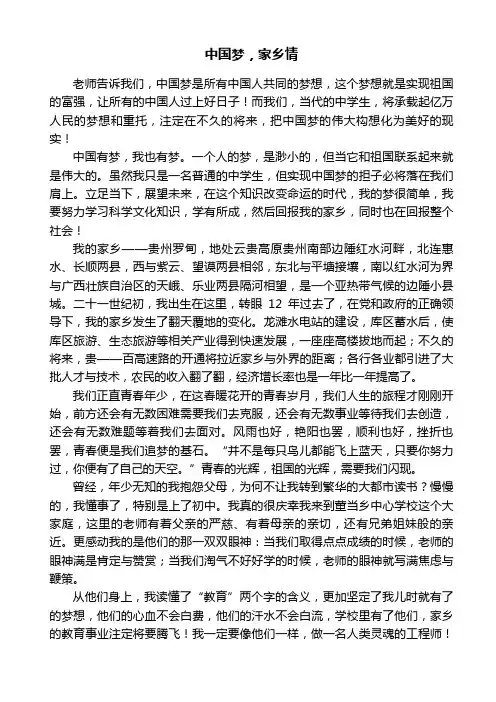 中国梦，家乡情

老师告诉我们，中国梦是所有中国人共同的梦想，这个梦想就是实现祖国的富强，让所有的中国人过上好日子！而我们，当代的中学生，将承载起亿万人民的梦想和重托，注定在不久的将来，把中国梦的伟大构想化为美好的现实！

中国有梦，我也有梦。一个人的梦，是渺小的，但当它和祖国联系起来就是伟大的。虽然我只是一名普通的中学生，但实现中国梦的担子必将落在我们肩上。立足当下，展望未来，在这个知识改变命运的时代，我的梦很简单，我要努力学习科学文化知识，学有所成，然后回报我的家乡，同时也在回报整个社会！

我的家乡——贵州罗甸，地处云贵高原贵州南部边陲红水河畔，北连惠水、长顺两县，西与紫云、望谟两县相邻，东北与平塘接壤，南以红水河为界与广西壮族自治区的天峨、乐业两县隔河相望，是一个亚热带气候的边陲小县城。二十一世纪初，我出生在这里，转眼 12 年过去了，在党和政府的正确领导下，我的家乡发生了翻天覆地的变化。龙滩水电站的建设，库区蓄水后，使库区旅游、生态旅游等相关产业得到快速发展，一座座高楼拔地而起；不久的将来，贵——百高速路的开通将拉近家乡与外界的距离；各行各业都引进了大批人才与技术，农民的收入翻了翻，经济增长率也是一年比一年提高了。

我们正直青春年少，在这春暖花开的青春岁月，我们人生的旅程才刚刚开始，前方还会有无数困难需要我们去克服，还会有无数事业等待我们去创造，还会有无数难题等着我们去面对。风雨也好，艳阳也罢，顺利也好，挫折也罢，青春便是我们追梦的基石。“并不是每只鸟儿都能飞上蓝天，只要你努力过，你便有了自己的天空。”青春的光辉，祖国的光辉，需要我们闪现。

曾经，年少无知的我抱怨父母，为何不让我转到繁华的大都市读书？慢慢的，我懂事了，特别是上了初中。我真的很庆幸我来到董当乡中心学校这个大家庭，这里的老师有着父亲的严慈、有着母亲的亲切，还有兄弟姐妹般的亲近。更感动我的是他们的那一双双眼神：当我们取得点点成绩的时候，老师的眼神满是肯定与赞赏；当我们淘气不好好学的时候，老师的眼神就写满焦虑与鞭策。

从他们身上，我读懂了“教育”两个字的含义，更加坚定了我儿时就有了的梦想，他们的心血不会白费，他们的汗水不会白流，学校里有了他们，家乡的教育事业注定将要腾飞！我一定要像他们一样，做一名人类灵魂的工程师！